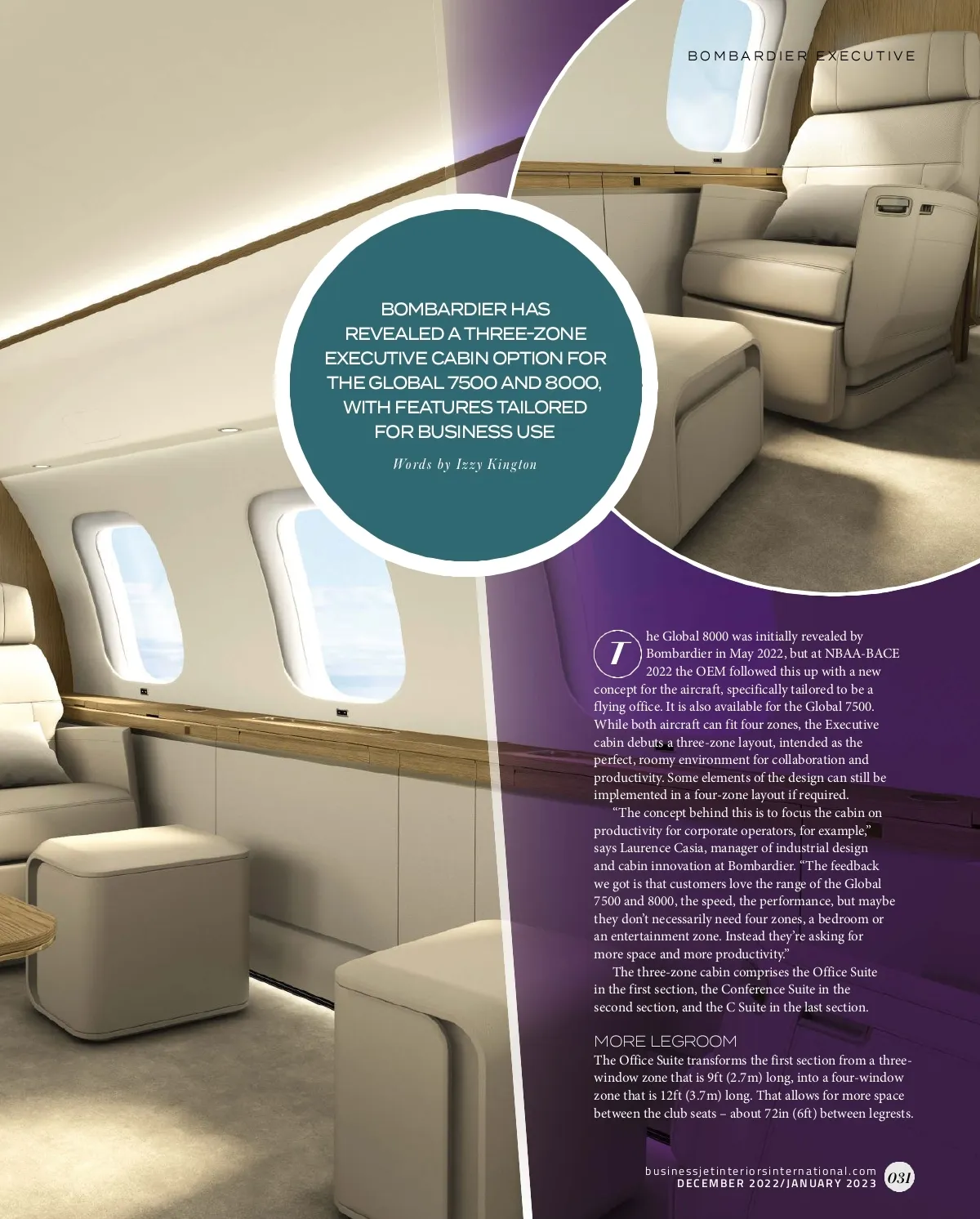 BOMBARDIER EXECUTIVE

BOMBARDIER HAS REVEALED A THREE-ZONE EXECUTIVE CABIN OPTION FOR THE GLOBAL 7500 AND 8000, WITH FEATURES TAILORED FOR BUSINESS USE

Words by Izzy Kington

The Global 8000 was initially revealed by Bombardier in May 2022, but at NBAA-BACE 2022 the OEM followed this up with a new concept for the aircraft, specifically tailored to be a flying office. It is also available for the Global 7500. While both aircraft can fit four zones, the Executive cabin debuts a three-zone layout, intended as the perfect, roomy environment for collaboration and productivity. Some elements of the design can still be implemented in a four-zone layout if required.

"The concept behind this is to focus the cabin on productivity for corporate operators, for example," says Laurence Casia, manager of industrial design and cabin innovation at Bombardier. "The feedback we got is that customers love the range of the Global 7500 and 8000, the speed, the performance, but maybe they don't necessarily need four zones, a bedroom or an entertainment zone. Instead they're asking for more space and more productivity."

The three-zone cabin comprises the Office Suite in the first section, the Conference Suite in the second section, and the C Suite in the last section.

MORE LEGROOM

The Office Suite transforms the first section from a three-window zone that is 9ft (2.7m) long, into a four-window zone that is 12ft (3.7m) long. That allows for more space between the club seats – about 72in (6ft) between legrests.

businessjetinteriorsinternational.com
DECEMBER 2022/JANUARY 2023 031